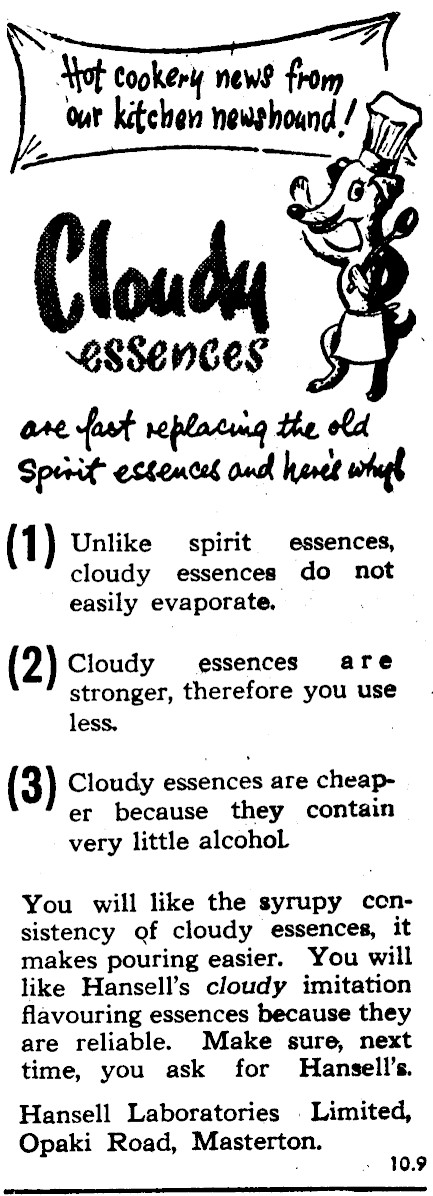 Hot cookery news from our kitchen newshound!

Cloudy essences

are fast replacing the old Spirit essences and here's why!

(1) Unlike spirit essences, cloudy essences do not easily evaporate.

(2) Cloudy essences are stronger, therefore you use less.

(3) Cloudy essences are cheaper because they contain very little alcohol.

You will like the syrupy consistency of cloudy essences, it makes pouring easier. You will like Hansell's cloudy imitation flavouring essences because they are reliable. Make sure, next time, you ask for Hansell's.

Hansell Laboratories Limited, Opaki Road, Masterton.

10.9